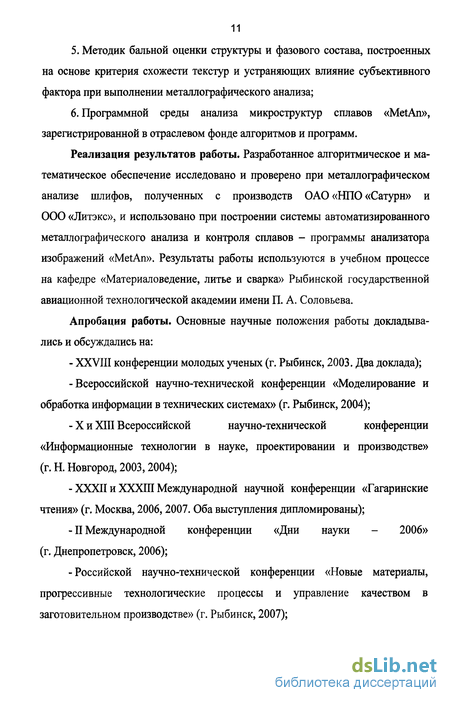 11

5. Методик бальной оценки структуры и фазового состава, построенных на основе критерия схожести текстур и устраняющих влияние субъективного фактора при выполнении металлографического анализа;

6. Программной среды анализа микроструктур сплавов «MetAn», зарегистрированной в отраслевом фонде алгоритмов и программ.

Реализация результатов работы. Разработанное алгоритмическое и математическое обеспечение исследовано и проверено при металлографическом анализе шлифов, полученных с производств ОАО «НПО «Сатурн» и ООО «Литэкс», и использовано при построении системы автоматизированного металлографического анализа и контроля сплавов – программы анализатора изображений «MetAn». Результаты работы используются в учебном процессе на кафедре «Материаловедение, литье и сварка» Рыбинской государственной авиационной технологической академии имени П. А. Соловьева.

Апробация работы. Основные научные положения работы докладывались и обсуждались на:

- XXVIII конференции молодых ученых (г. Рыбинск, 2003. Два доклада);

- Всероссийской научно-технической конференции «Моделирование и обработка информации в технических системах» (г. Рыбинск, 2004);

- X и XIII Всероссийской научно-технической конференции «Информационные технологии в науке, проектировании и производстве» (г. Н. Новгород, 2003, 2004);

- XXXII и XXXIII Международной научной конференции «Гагаринские чтения» (г. Москва, 2006, 2007. Оба выступления дипломированы);

- II Международной конференции «Дни науки – 2006» (г. Днепропетровск, 2006);

- Российской научно-технической конференции «Новые материалы, прогрессивные технологические процессы и управление качеством в заготовительном производстве» (г. Рыбинск, 2007);

dsLib.net
библиотека диссертаций